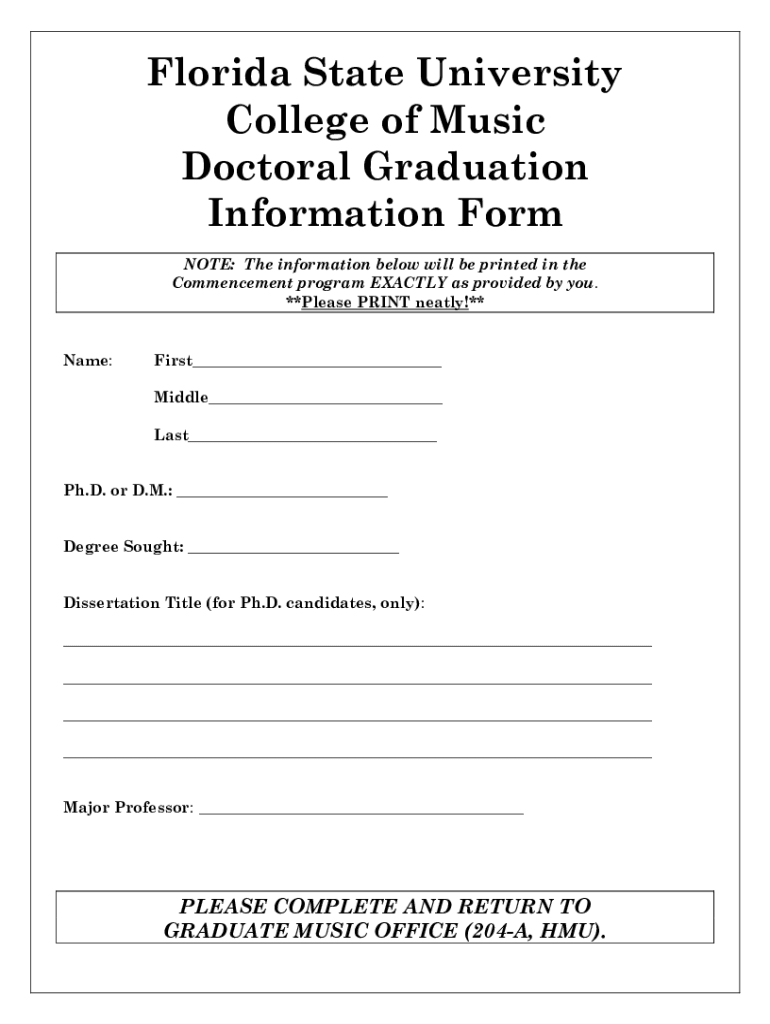 Florida State University
College of Music
Doctoral Graduation
Information Form

NOTE: The information below will be printed in the Commencement program EXACTLY as provided by you.
**Please PRINT neatly!**

Name: First____

Middle____

Last____

Ph.D. or D.M.: ____

Degree Sought: ____

Dissertation Title (for Ph.D. candidates, only):

____

____

____

____

Major Professor: ____

PLEASE COMPLETE AND RETURN TO
GRADUATE MUSIC OFFICE (204-A, HMU).